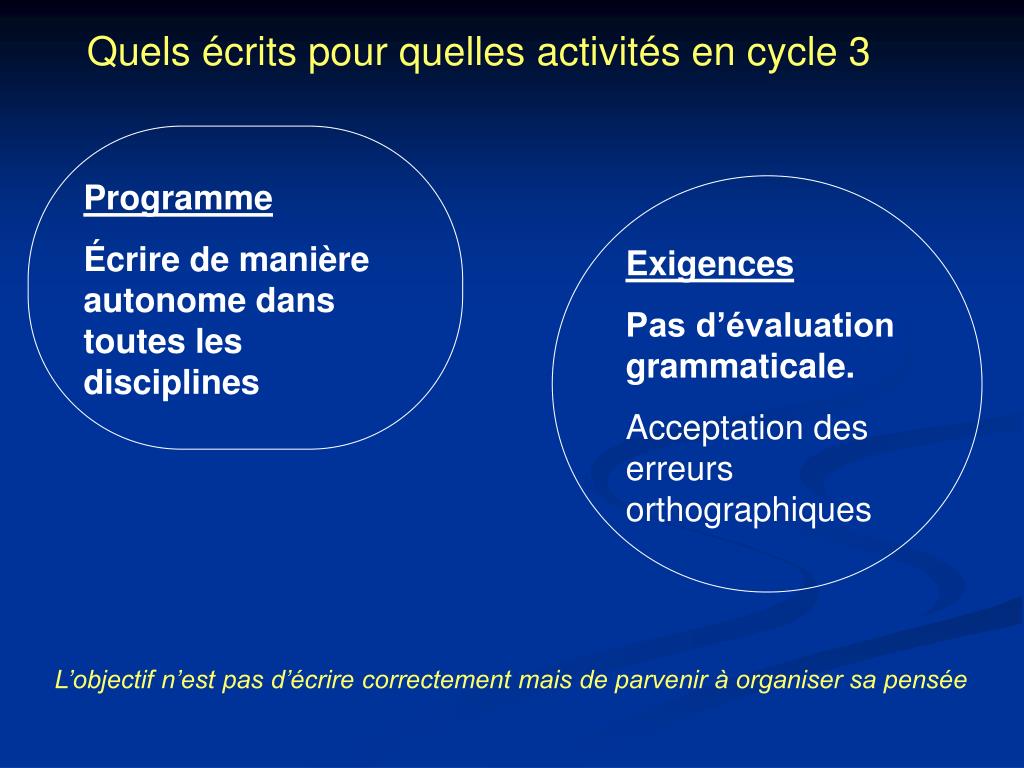 Quels écrits pour quelles activités en cycle 3

Programme

Écrire de manière autonome dans toutes les disciplines

Exigences

Pas d’évaluation grammaticale.

Acceptation des erreurs orthographiques

L’objectif n’est pas d’écrire correctement mais de parvenir à organiser sa pensée